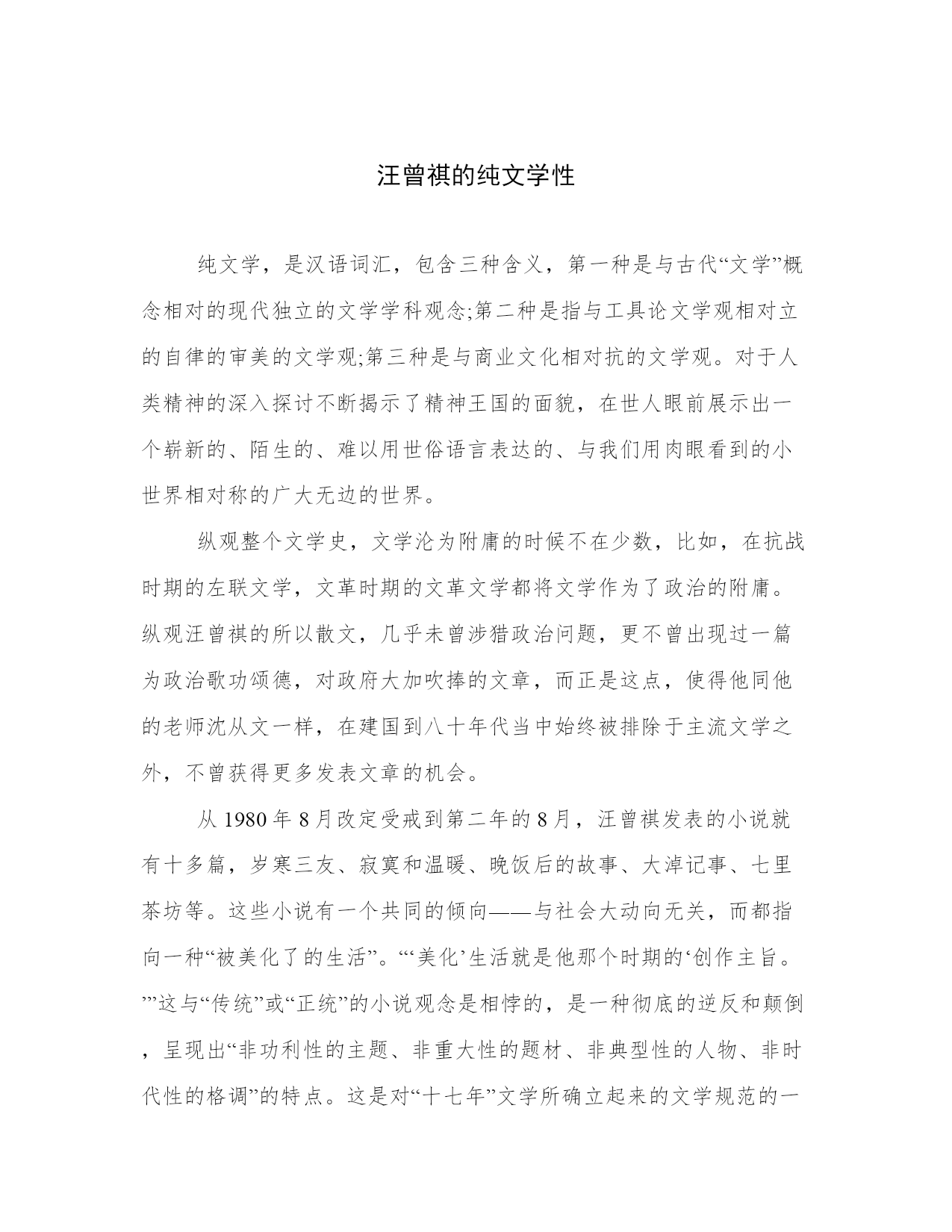 汪曾祺的纯文学性

纯文学，是汉语词汇，包含三种含义，第一种是与古代“文学”概念相对的现代独立的文学学科观念;第二种是指与工具论文学观相对立的自律的审美的文学观;第三种是与商业文化相对抗的文学观。对于人类精神的深入探讨不断揭示了精神王国的面貌，在世人眼前展示出一个崭新的、陌生的、难以用世俗语言表达的、与我们用肉眼看到的小世界相对称的广大无边的世界。

纵观整个文学史，文学沦为附庸的时候不在少数，比如，在抗战时期的左联文学，文革时期的文革文学都将文学作为了政治的附庸。纵观汪曾祺的所以散文，几乎未曾涉猎政治问题，更不曾出现过一篇为政治歌功颂德，对政府大加吹捧的文章，而正是这点，使得他同他的老师沈从文一样，在建国到八十年代当中始终被排除于主流文学之外，不曾获得更多发表文章的机会。

从 1980 年 8 月改定受戒到第二年的 8 月，汪曾祺发表的小说就有十多篇，岁寒三友、寂寞和温暖、晚饭后的故事、大淖记事、七里茶坊等。这些小说有一个共同的倾向——与社会大动向无关，而都指向一种“被美化了的生活”。“‘美化’生活就是他那个时期的‘创作主旨。’”这与“传统”或“正统”的小说观念是相悖的，是一种彻底的逆反和颠倒，呈现出“非功利性的主题、非重大性的题材、非典型性的人物、非时代性的格调”的特点。这是对“十七年”文学所确立起来的文学规范的一